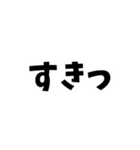 すきっ